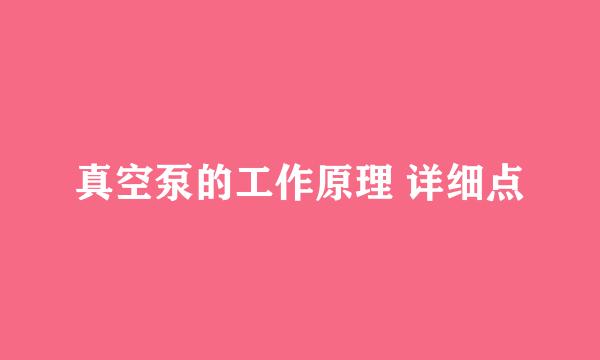 真空泵的工作原理 详细点